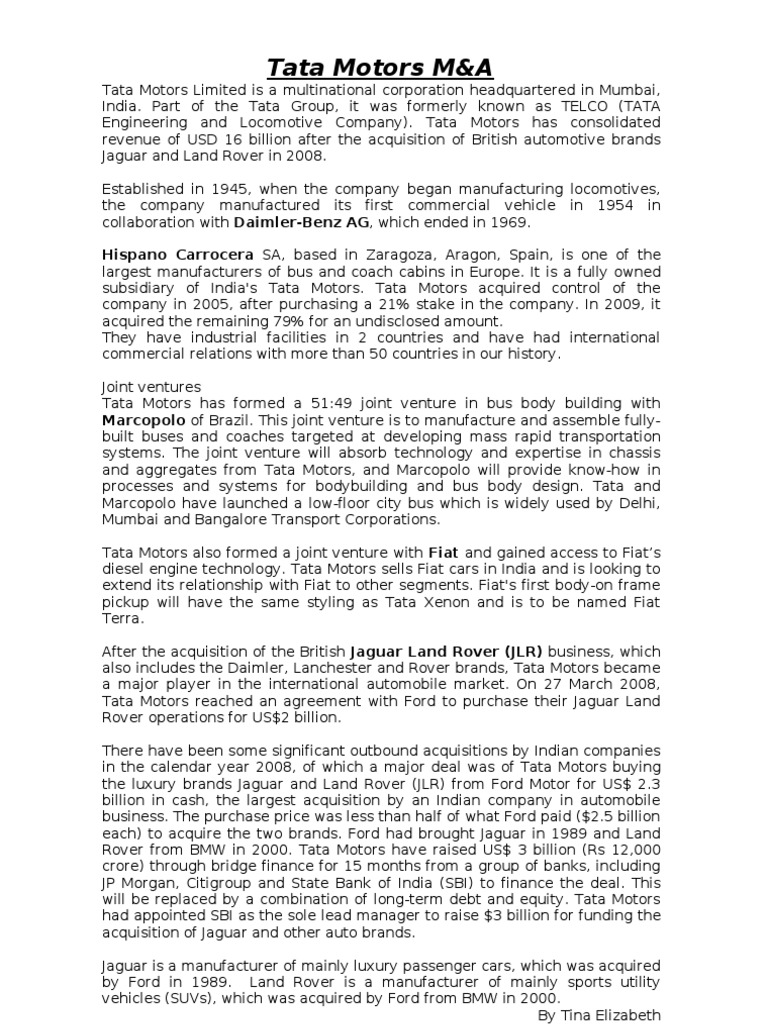 Tata Motors M&A

Tata Motors Limited is a multinational corporation headquartered in Mumbai, India. Part of the Tata Group, it was formerly known as TELCO (TATA Engineering and Locomotive Company). Tata Motors has consolidated revenue of USD 16 billion after the acquisition of British automotive brands Jaguar and Land Rover in 2008.

Established in 1945, when the company began manufacturing locomotives, the company manufactured its first commercial vehicle in 1954 in collaboration with Daimler-Benz AG, which ended in 1969.

Hispano Carrocera SA, based in Zaragoza, Aragon, Spain, is one of the largest manufacturers of bus and coach cabins in Europe. It is a fully owned subsidiary of India's Tata Motors. Tata Motors acquired control of the company in 2005, after purchasing a 21% stake in the company. In 2009, it acquired the remaining 79% for an undisclosed amount.
They have industrial facilities in 2 countries and have had international commercial relations with more than 50 countries in our history.

Joint ventures
Tata Motors has formed a 51:49 joint venture in bus body building with Marcopolo of Brazil. This joint venture is to manufacture and assemble fully-built buses and coaches targeted at developing mass rapid transportation systems. The joint venture will absorb technology and expertise in chassis and aggregates from Tata Motors, and Marcopolo will provide know-how in processes and systems for bodybuilding and bus body design. Tata and Marcopolo have launched a low-floor city bus which is widely used by Delhi, Mumbai and Bangalore Transport Corporations.

Tata Motors also formed a joint venture with Fiat and gained access to Fiat's diesel engine technology. Tata Motors sells Fiat cars in India and is looking to extend its relationship with Fiat to other segments. Fiat's first body-on frame pickup will have the same styling as Tata Xenon and is to be named Fiat Terra.

After the acquisition of the British Jaguar Land Rover (JLR) business, which also includes the Daimler, Lanchester and Rover brands, Tata Motors became a major player in the international automobile market. On 27 March 2008, Tata Motors reached an agreement with Ford to purchase their Jaguar Land Rover operations for US$2 billion.

There have been some significant outbound acquisitions by Indian companies in the calendar year 2008, of which a major deal was of Tata Motors buying the luxury brands Jaguar and Land Rover (JLR) from Ford Motor for US$ 2.3 billion in cash, the largest acquisition by an Indian company in automobile business. The purchase price was less than half of what Ford paid ($2.5 billion each) to acquire the two brands. Ford had brought Jaguar in 1989 and Land Rover from BMW in 2000. Tata Motors have raised US$ 3 billion (Rs 12,000 crore) through bridge finance for 15 months from a group of banks, including JP Morgan, Citigroup and State Bank of India (SBI) to finance the deal. This will be replaced by a combination of long-term debt and equity. Tata Motors had appointed SBI as the sole lead manager to raise $3 billion for funding the acquisition of Jaguar and other auto brands.

Jaguar is a manufacturer of mainly luxury passenger cars, which was acquired by Ford in 1989. Land Rover is a manufacturer of mainly sports utility vehicles (SUVs), which was acquired by Ford from BMW in 2000.

By Tina Elizabeth